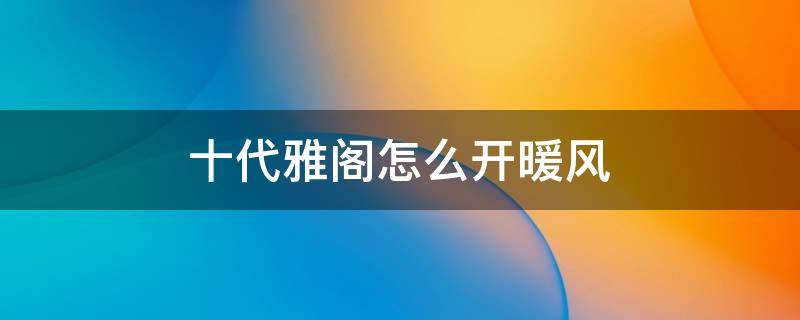 十代雅阁怎么开暖风